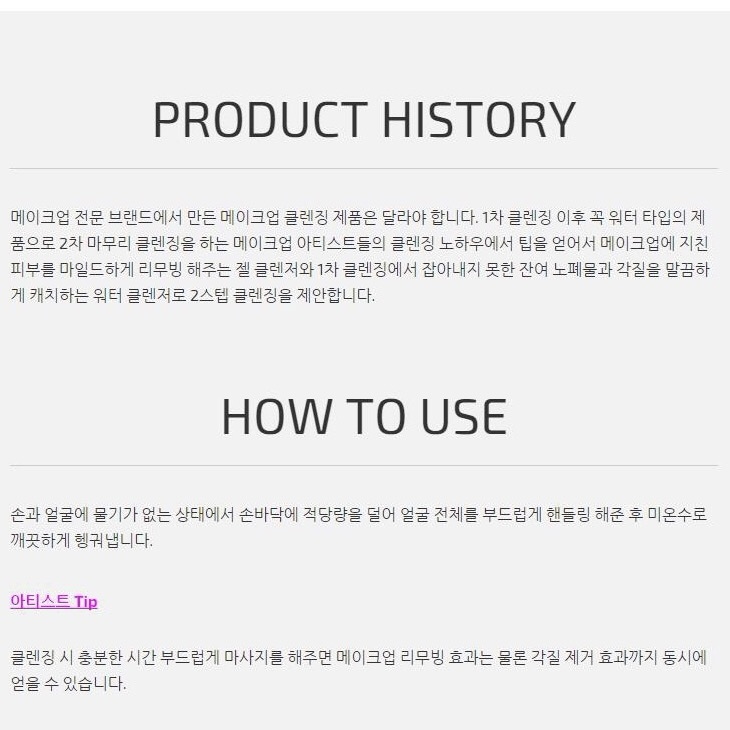 PRODUCT HISTORY

메이크업 전문 브랜드에서 만든 메이크업 클렌징 제품은 달라야 합니다. 1차 클렌징 이후 꼭 워터 타입의 제품으로 2차 마무리 클렌징을 하는 메이크업 아티스트들의 클렌징 노하우에서 팁을 얻어서 메이크업에 지친 피부를 마일드하게 리무빙 해주는 젤 클렌저와 1차 클렌징에서 잡아내지 못한 잔여 노폐물과 각질을 말끔하게 캐치하는 워터 클렌저로 2스텝 클렌징을 제안합니다.

HOW TO USE

손과 얼굴에 물기가 없는 상태에서 손바닥에 적당량을 덜어 얼굴 전체를 부드럽게 핸들링 해준 후 미온수로 깨끗하게 헹궈냅니다.

아티스트 Tip

클렌징 시 충분한 시간 부드럽게 마사지를 해주면 메이크업 리무빙 효과는 물론 각질 제거 효과까지 동시에 얻을 수 있습니다.